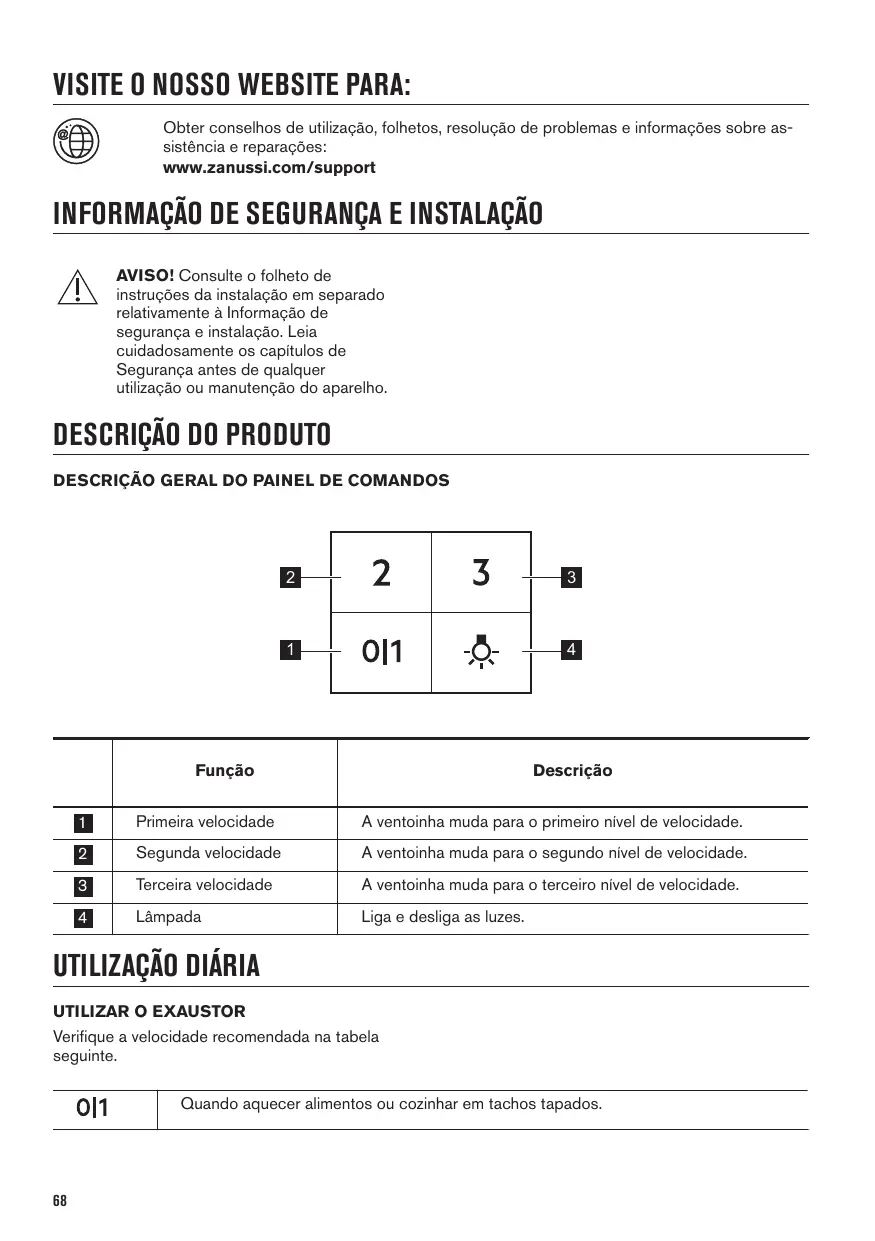 VISITE O NOSSO WEBSITE PARA:

Obter conselhos de utilização, folhetos, resolução de problemas e informações sobre assistência e reparações:
www.zanussi.com/support

INFORMAÇÃO DE SEGURANÇA E INSTALAÇÃO

AVISO! Consulte o folheto de instruções da instalação em separado relativamente à Informação de segurança e instalação. Leia cuidadosamente os capítulos de Segurança antes de qualquer utilização ou manutenção do aparelho.

DESCRIÇÃO DO PRODUTO

DESCRIÇÃO GERAL DO PAINEL DE COMANDOS

2 2 3 3
1 0|1 4

| | Função | Descrição |
|---|---|---|
| 1 | Primeira velocidade | A ventoinha muda para o primeiro nível de velocidade. |
| 2 | Segunda velocidade | A ventoinha muda para o segundo nível de velocidade. |
| 3 | Terceira velocidade | A ventoinha muda para o terceiro nível de velocidade. |
| 4 | Lâmpada | Liga e desliga as luzes. |

UTILIZAÇÃO DIÁRIA

UTILIZAR O EXAUSTOR

Verifique a velocidade recomendada na tabela seguinte.

| 0\|1 | Quando aquecer alimentos ou cozinhar em tachos tapados. |
|---|---|

68